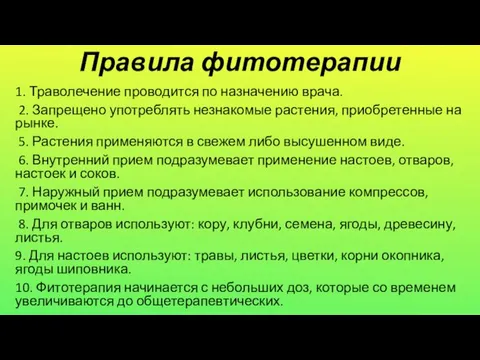 Правила фитотерапии

1. Траволечение проводится по назначению врача.

2. Запрещено употреблять незнакомые растения, приобретенные на рынке.

5. Растения применяются в свежем либо высушенном виде.

6. Внутренний прием подразумевает применение настоев, отваров, настоек и соков.

7. Наружный прием подразумевает использование компрессов, примочек и ванн.

8. Для отваров используют: кору, клубни, семена, ягоды, древесину, листья.

9. Для настоев используют: травы, листья, цветки, корни окопника, ягоды шиповника.

10. Фитотерапия начинается с небольших доз, которые со временем увеличиваются до общетерапевтических.